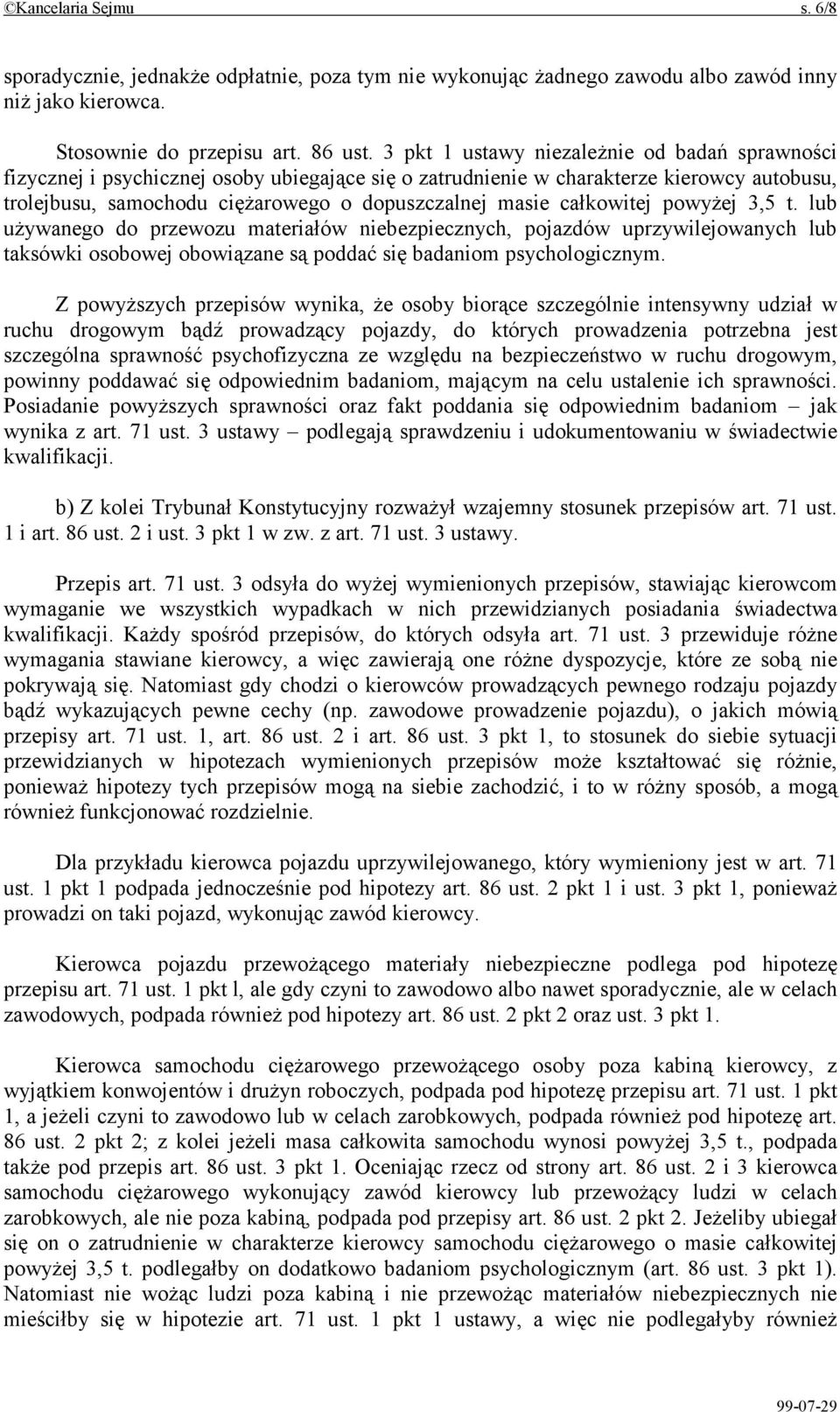 ©Kancelaria Sejmu s. 6/8

sporadycznie, jednakże odpłatnie, poza tym nie wykonując żadnego zawodu albo zawód inny niż jako kierowca.

Stosownie do przepisu art. 86 ust. 3 pkt 1 ustawy niezależnie od badań sprawności fizycznej i psychicznej osoby ubiegające się o zatrudnienie w charakterze kierowcy autobusu, trolejbusu, samochodu ciężarowego o dopuszczalnej masie całkowitej powyżej 3,5 t. lub używanego do przewozu materiałów niebezpiecznych, pojazdów uprzywilejowanych lub taksówki osobowej obowiązane są poddać się badaniom psychologicznym.

Z powyższych przepisów wynika, że osoby biorące szczególnie intensywny udział w ruchu drogowym bądź prowadzący pojazdy, do których prowadzenia potrzebna jest szczególna sprawność psychofizyczna ze względu na bezpieczeństwo w ruchu drogowym, powinny poddawać się odpowiednim badaniom, mającym na celu ustalenie ich sprawności. Posiadanie powyższych sprawności oraz fakt poddania się odpowiednim badaniom – jak wynika z art. 71 ust. 3 ustawy – podlegają sprawdzeniu i udokumentowaniu w świadectwie kwalifikacji.

b) Z kolei Trybunał Konstytucyjny rozważył wzajemny stosunek przepisów art. 71 ust. 1 i art. 86 ust. 2 i ust. 3 pkt 1 w zw. z art. 71 ust. 3 ustawy.

Przepis art. 71 ust. 3 odsyła do wyżej wymienionych przepisów, stawiając kierowcom wymaganie we wszystkich wypadkach w nich przewidzianych posiadania świadectwa kwalifikacji. Każdy spośród przepisów, do których odsyła art. 71 ust. 3 przewiduje różne wymagania stawiane kierowcy, a więc zawierają one różne dyspozycje, które ze sobą nie pokrywają się. Natomiast gdy chodzi o kierowców prowadzących pewnego rodzaju pojazdy bądź wykazujących pewne cechy (np. zawodowe prowadzenie pojazdu), o jakich mówią przepisy art. 71 ust. 1, art. 86 ust. 2 i art. 86 ust. 3 pkt 1, to stosunek do siebie sytuacji przewidzianych w hipotezach wymienionych przepisów może kształtować się różnie, ponieważ hipotezy tych przepisów mogą na siebie zachodzić, i to w różny sposób, a mogą również funkcjonować rozdzielnie.

Dla przykładu kierowca pojazdu uprzywilejowanego, który wymieniony jest w art. 71 ust. 1 pkt 1 podpada jednocześnie pod hipotezy art. 86 ust. 2 pkt 1 i ust. 3 pkt 1, ponieważ prowadzi on taki pojazd, wykonując zawód kierowcy.

Kierowca pojazdu przewożącego materiały niebezpieczne podlega pod hipotezę przepisu art. 71 ust. 1 pkt l, ale gdy czyni to zawodowo albo nawet sporadycznie, ale w celach zawodowych, podpada również pod hipotezy art. 86 ust. 2 pkt 2 oraz ust. 3 pkt 1.

Kierowca samochodu ciężarowego przewożącego osoby poza kabiną kierowcy, z wyjątkiem konwojentów i drużyn roboczych, podpada pod hipotezę przepisu art. 71 ust. 1 pkt 1, a jeżeli czyni to zawodowo lub w celach zarobkowych, podpada również pod hipotezę art. 86 ust. 2 pkt 2; z kolei jeżeli masa całkowita samochodu wynosi powyżej 3,5 t., podpada także pod przepis art. 86 ust. 3 pkt 1. Oceniając rzecz od strony art. 86 ust. 2 i 3 kierowca samochodu ciężarowego wykonujący zawód kierowcy lub przewożący ludzi w celach zarobkowych, ale nie poza kabiną, podpada pod przepisy art. 86 ust. 2 pkt 2. Jeżeliby ubiegał się on o zatrudnienie w charakterze kierowcy samochodu ciężarowego o masie całkowitej powyżej 3,5 t. podlegałby on dodatkowo badaniom psychologicznym (art. 86 ust. 3 pkt 1). Natomiast nie wożąc ludzi poza kabiną i nie przewożąc materiałów niebezpiecznych nie mieściłby się w hipotezie art. 71 ust. 1 pkt 1 ustawy, a więc nie podlegałyby również

99-07-29